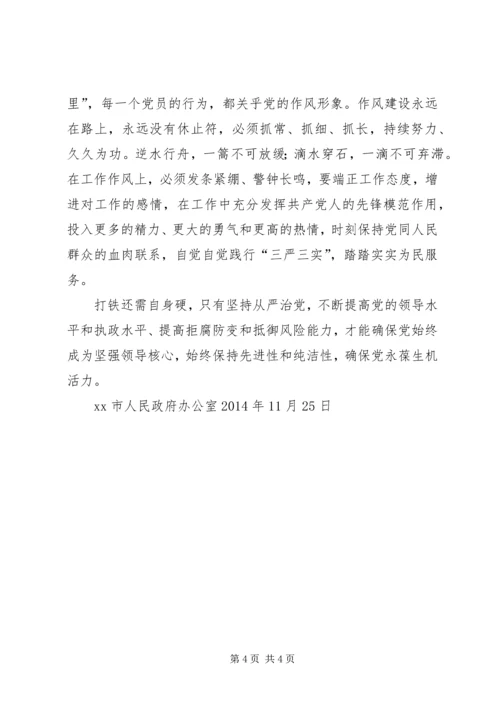 里”，每一个党员的行为，都关乎党的作风形象。作风建设永远在路上，永远没有休止符，必须抓常、抓细、抓长，持续努力、久久为功。逆水行舟，一篙不可放缓；滴水穿石，一滴不可弃滞。在工作作风上，必须发条紧绷、警钟长鸣，要端正工作态度，增进对工作的感情，在工作中充分发挥共产党人的先锋模范作用，投入更多的精力、更大的勇气和更高的热情，时刻保持党同人民群众的血肉联系，自觉自觉践行“三严三实”，踏踏实实为民服务。

打铁还需自身硬，只有坚持从严治党，不断提高党的领导水平和执政水平、提高拒腐防变和抵御风险能力，才能确保党始终成为坚强领导核心，始终保持先进性和纯洁性，确保党永葆生机活力。

xx 市人民政府办公室 2014 年 11 月 25 日

第 4 页 共 4 页